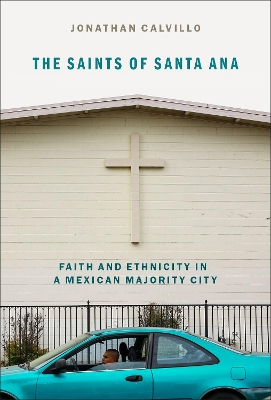 JONATHAN CALVILLO

THE SAINTS OF SANTA ANA

FAITH AND ETHNICITY IN A MEXICAN MAJORITY CITY